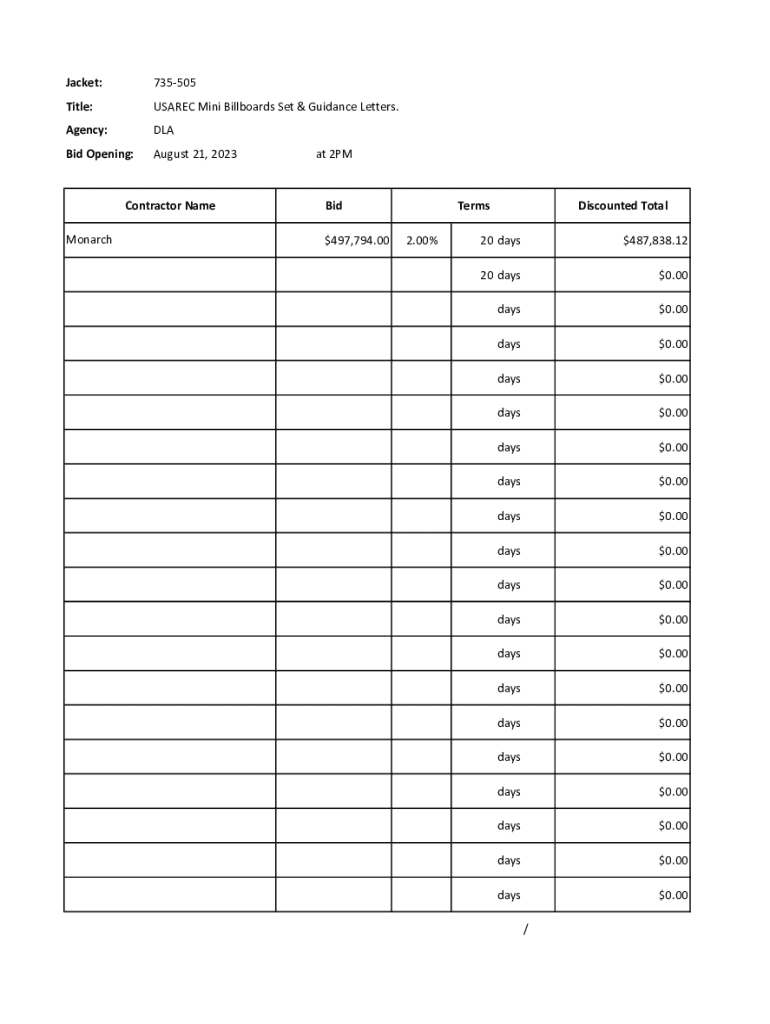 Jacket: 735-505

Title: USAREC Mini Billboards Set & Guidance Letters.

Agency: DLA

Bid Opening: August 21, 2023 at 2PM

| Contractor Name | Bid | Terms | | Discounted Total |
|---|---|---|---|---|
| Monarch | $497,794.00 | 2.00% | 20 days | $487,838.12 |
| | | | 20 days | $0.00 |
| | | | days | $0.00 |
| | | | days | $0.00 |
| | | | days | $0.00 |
| | | | days | $0.00 |
| | | | days | $0.00 |
| | | | days | $0.00 |
| | | | days | $0.00 |
| | | | days | $0.00 |
| | | | days | $0.00 |
| | | | days | $0.00 |
| | | | days | $0.00 |
| | | | days | $0.00 |
| | | | days | $0.00 |
| | | | days | $0.00 |
| | | | days | $0.00 |
| | | | days | $0.00 |
| | | | days | $0.00 |
| | | | days | $0.00 |

/